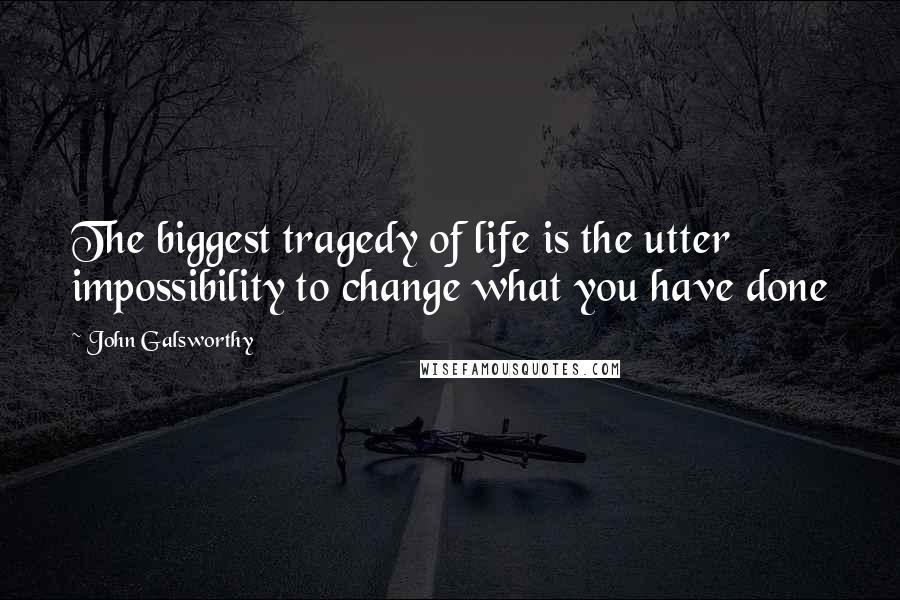 The biggest tragedy of life is the utter impossibility to change what you have done

~ John Galsworthy

WISEFAMOUSQUOTES.COM